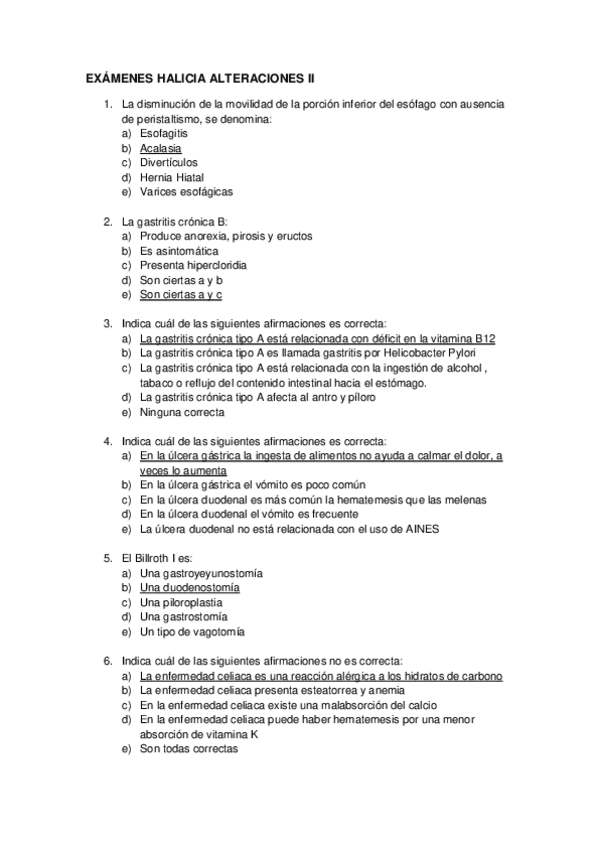 EXÁMENES HALICIA ALTERACIONES II

1. La disminución de la movilidad de la porción inferior del esófago con ausencia de peristaltismo, se denomina:
a) Esofagitis
b) Acalasia
c) Divertículos
d) Hernia Hiatal
e) Varices esofágicas

2. La gastritis crónica B:
a) Produce anorexia, pirosis y eructos
b) Es asintomática
c) Presenta hiperclorídia
d) Son ciertas a y b
e) Son ciertas a y c

3. Indica cuál de las siguientes afirmaciones es correcta:
a) La gastritis crónica tipo A está relacionada con déficit en la vitamina B12
b) La gastritis crónica tipo A es llamada gastritis por Helicobacter Pylori
c) La gastritis crónica tipo A está relacionada con la ingestión de alcohol , tabaco o reflujo del contenido intestinal hacia el estómago.
d) La gastritis crónica tipo A afecta al antro y píloro
e) Ninguna correcta

4. Indica cuál de las siguientes afirmaciones es correcta:
a) En la úlcera gástrica la ingesta de alimentos no ayuda a calmar el dolor, a veces lo aumenta
b) En la úlcera gástrica el vómito es poco común
c) En la úlcera duodenal es más común la hematemesis que las melenas
d) En la úlcera duodenal el vómito es frecuente
e) La úlcera duodenal no está relacionada con el uso de AINES

5. El Billroth I es:
a) Una gastroyeyunostomía
b) Una duodenostomía
c) Una piloroplastia
d) Una gastrostomía
e) Un tipo de vagotomía

6. Indica cuál de las siguientes afirmaciones no es correcta:
a) La enfermedad celiaca es una reacción alérgica a los hidratos de carbono
b) La enfermedad celiaca presenta esteatorrea y anemia
c) En la enfermedad celiaca existe una malabsorción del calcio
d) En la enfermedad celiaca puede haber hematemesis por una menor absorción de vitamina K
e) Son todas correctas